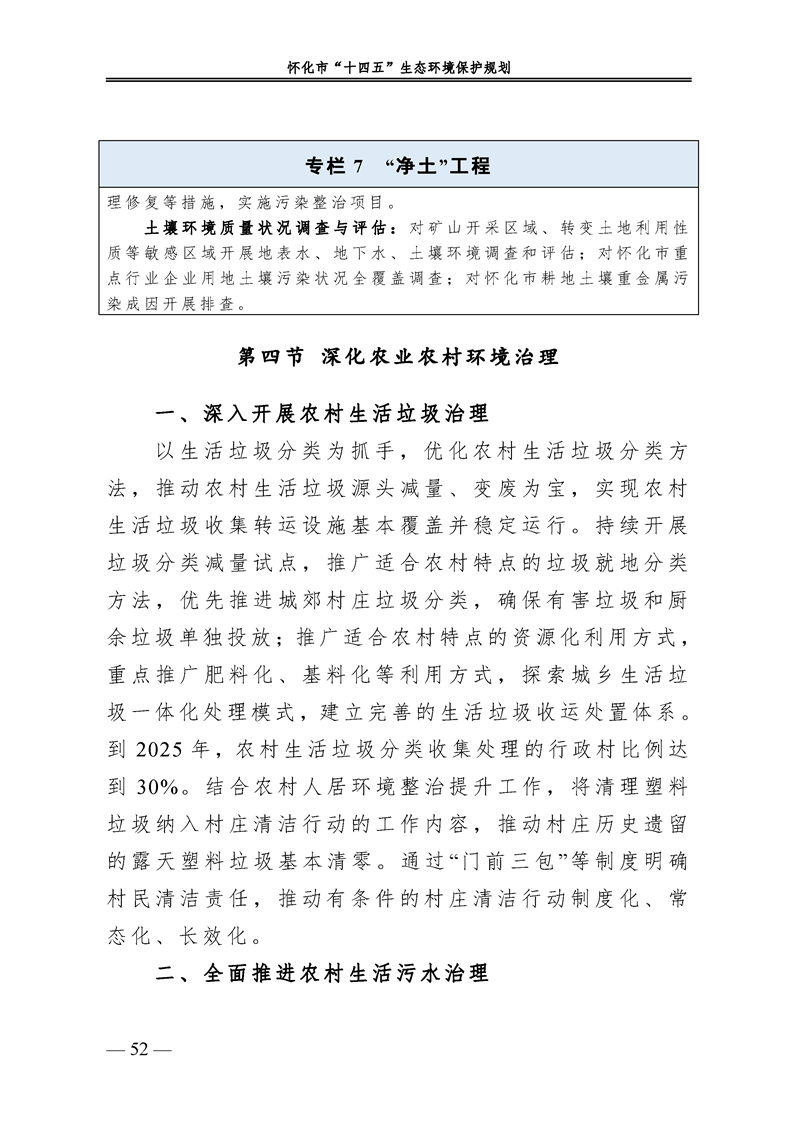 怀化市“十四五”生态环境保护规划

专栏 7 “净土”工程

理修复等措施，实施污染整治项目。

土壤环境质量状况调查与评估：对矿山开采区域、转变土地利用性质等敏感区域开展地表水、地下水、土壤环境调查和评估；对怀化市重点行业企业用地土壤污染状况全覆盖调查；对怀化市耕地土壤重金属污染成因开展排查。

第四节 深化农业农村环境治理

一、深入开展农村生活垃圾治理

以生活垃圾分类为抓手，优化农村生活垃圾分类方法，推动农村生活垃圾源头减量、变废为宝，实现农村生活垃圾收集转运设施基本覆盖并稳定运行。持续开展垃圾分类减量试点，推广适合农村特点的垃圾就地分类方法，优先推进城郊村庄垃圾分类，确保有害垃圾和厨余垃圾单独投放；推广适合农村特点的资源化利用方式，重点推广肥料化、基料化等利用方式，探索城乡生活垃圾一体化处理模式，建立完善的生活垃圾收运处置体系。到 2025 年，农村生活垃圾分类收集处理的行政村比例达到 30%。结合农村人居环境整治提升工作，将清理塑料垃圾纳入村庄清洁行动的工作内容，推动村庄历史遗留的露天塑料垃圾基本清零。通过“门前三包”等制度明确村民清洁责任，推动有条件的村庄清洁行动制度化、常态化、长效化。

二、全面推进农村生活污水治理

— 52 —